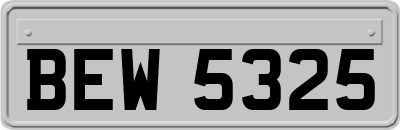 BEW 5325